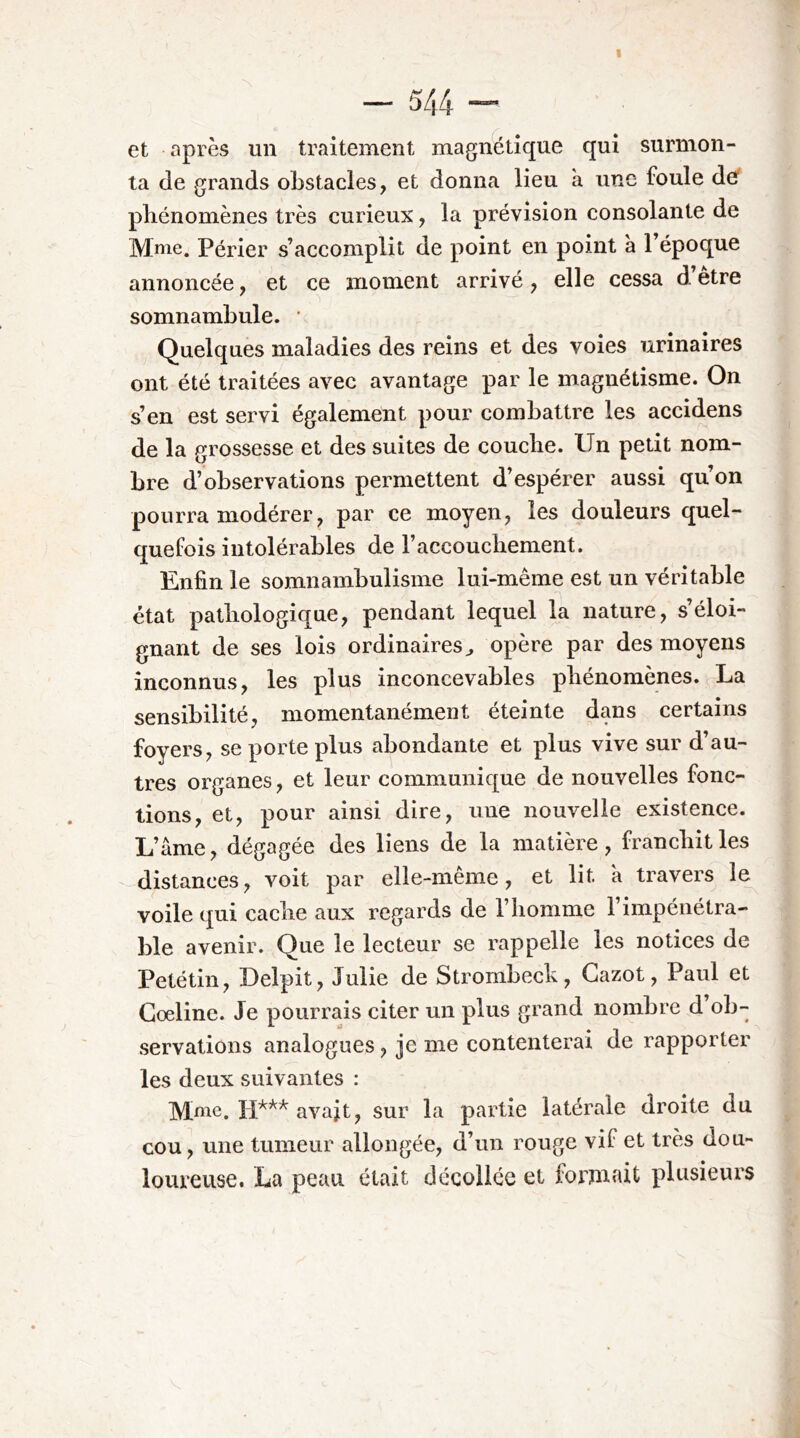 — 544 —

et après un traitement magnétique qui surmonta de grands obstacles, et donna lieu à une foule de phénomènes très curieux, la prévision consolante de Mme. Périer s'accomplit de point en point à l'époque annoncée, et ce moment arrivé, elle cessa d'être somnambule.

Quelques maladies des reins et des voies urinaires ont été traitées avec avantage par le magnétisme. On s'en est servi également pour combattre les accidens de la grossesse et des suites de couche. Un petit nombre d'observations permettent d'espérer aussi qu'on pourra modérer, par ce moyen, les douleurs quelquefois intolérables de l'accouchement.

Enfin le somnambulisme lui-même est un véritable état pathologique, pendant lequel la nature, s'éloignant de ses lois ordinaires, opère par des moyens inconnus, les plus inconcevables phénomènes. La sensibilité, momentanément éteinte dans certains foyers, se porte plus abondante et plus vive sur d'autres organes, et leur communique de nouvelles fonctions, et, pour ainsi dire, une nouvelle existence. L'âme, dégagée des liens de la matière, franchit les distances, voit par elle-même, et lit à travers le voile qui cache aux regards de l'homme l'impénétrable avenir. Que le lecteur se rappelle les notices de Petétin, Delpit, Julie de Strombeck, Cazot, Paul et Cœline. Je pourrais citer un plus grand nombre d'observations analogues, je me contenterai de rapporter les deux suivantes :

Mme. H*** avait, sur la partie latérale droite du cou, une tumeur allongée, d'un rouge vif et très douloureuse. La peau était décollée et formait plusieurs